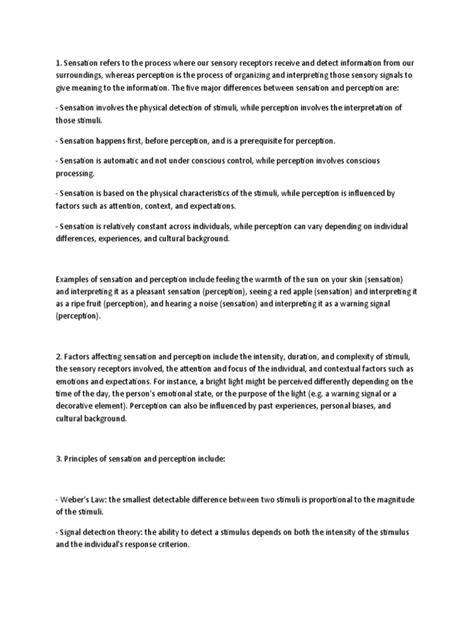 1. Sensation refers to the process where our sensory receptors receive and detect information from our surroundings, whereas perception is the process of organizing and interpreting those sensory signals to give meaning to the information. The five major differences between sensation and perception are:

- Sensation involves the physical detection of stimuli, while perception involves the interpretation of those stimuli.

- Sensation happens first, before perception, and is a prerequisite for perception.

- Sensation is automatic and not under conscious control, while perception involves conscious processing.

- Sensation is based on the physical characteristics of the stimuli, while perception is influenced by factors such as attention, context, and expectations.

- Sensation is relatively constant across individuals, while perception can vary depending on individual differences, experiences, and cultural background.

Examples of sensation and perception include feeling the warmth of the sun on your skin (sensation) and interpreting it as a pleasant sensation (perception), seeing a red apple (sensation) and interpreting it as a ripe fruit (perception), and hearing a noise (sensation) and interpreting it as a warning signal (perception).

2. Factors affecting sensation and perception include the intensity, duration, and complexity of stimuli, the sensory receptors involved, the attention and focus of the individual, and contextual factors such as emotions and expectations. For instance, a bright light might be perceived differently depending on the time of the day, the person's emotional state, or the purpose of the light (e.g. a warning signal or a decorative element). Perception can also be influenced by past experiences, personal biases, and cultural background.

3. Principles of sensation and perception include:

- Weber's Law: the smallest detectable difference between two stimuli is proportional to the magnitude of the stimuli.

- Signal detection theory: the ability to detect a stimulus depends on both the intensity of the stimulus and the individual's response criterion.